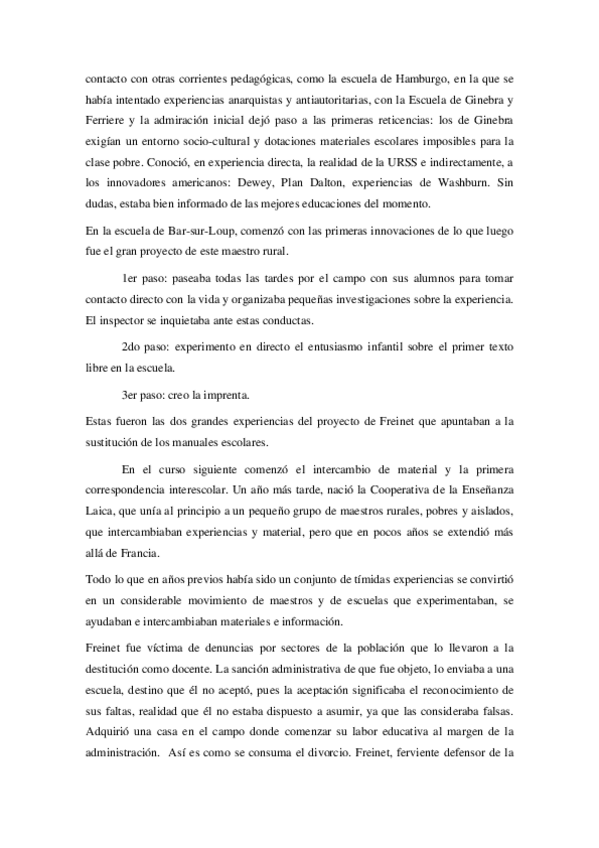 contacto con otras corrientes pedagógicas, como la escuela de Hamburgo, en la que se había intentado experiencias anarquistas y antiautoritarias, con la Escuela de Ginebra y Ferriere y la admiración inicial dejó paso a las primeras reticencias: los de Ginebra exigían un entorno socio-cultural y dotaciones materiales escolares imposibles para la clase pobre. Conoció, en experiencia directa, la realidad de la URSS e indirectamente, a los innovadores americanos: Dewey, Plan Dalton, experiencias de Washburn. Sin dudas, estaba bien informado de las mejores educaciones del momento.

En la escuela de Bar-sur-Loup, comenzó con las primeras innovaciones de lo que luego fue el gran proyecto de este maestro rural.

1er paso: paseaba todas las tardes por el campo con sus alumnos para tomar contacto directo con la vida y organizaba pequeñas investigaciones sobre la experiencia. El inspector se inquietaba ante estas conductas.

2do paso: experimento en directo el entusiasmo infantil sobre el primer texto libre en la escuela.

3er paso: creo la imprenta.

Estas fueron las dos grandes experiencias del proyecto de Freinet que apuntaban a la sustitución de los manuales escolares.

En el curso siguiente comenzó el intercambio de material y la primera correspondencia interescolar. Un año más tarde, nació la Cooperativa de la Enseñanza Laica, que unía al principio a un pequeño grupo de maestros rurales, pobres y aislados, que intercambiaban experiencias y material, pero que en pocos años se extendió más allá de Francia.

Todo lo que en años previos había sido un conjunto de tímidas experiencias se convirtió en un considerable movimiento de maestros y de escuelas que experimentaban, se ayudaban e intercambiaban materiales e información.

Freinet fue víctima de denuncias por sectores de la población que lo llevaron a la destitución como docente. La sanción administrativa de que fue objeto, lo enviaba a una escuela, destino que él no aceptó, pues la aceptación significaba el reconocimiento de sus faltas, realidad que él no estaba dispuesto a asumir, ya que las consideraba falsas. Adquirió una casa en el campo donde comenzar su labor educativa al margen de la administración. Así es como se consuma el divorcio. Freinet, ferviente defensor de la